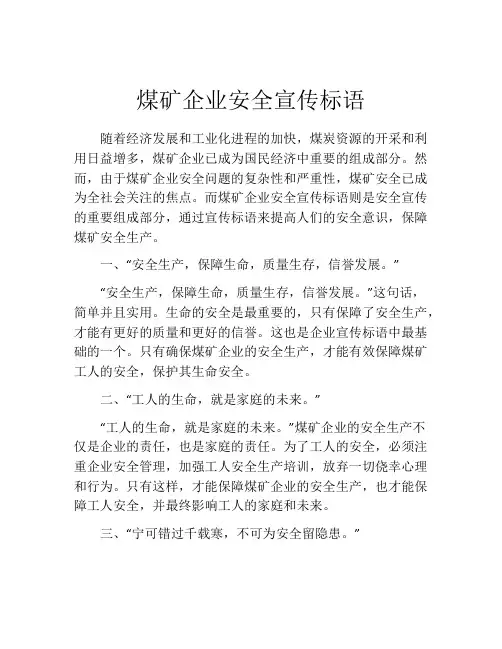 煤矿企业安全宣传标语

随着经济发展和工业化进程的加快，煤炭资源的开采和利用日益增多，煤矿企业已成为国民经济中重要的组成部分。然而，由于煤矿企业安全问题的复杂性和严重性，煤矿安全已成为全社会关注的焦点。而煤矿企业安全宣传标语则是安全宣传的重要组成部分，通过宣传标语来提高人们的安全意识，保障煤矿安全生产。

一、“安全生产，保障生命，质量生存，信誉发展。”

“安全生产，保障生命，质量生存，信誉发展。”这句话，简单并且实用。生命的安全是最重要的，只有保障了安全生产，才能有更好的质量和更好的信誉。这也是企业宣传标语中最基础的一个。只有确保煤矿企业的安全生产，才能有效保障煤矿工人的安全，保护其生命安全。

二、“工人的生命，就是家庭的未来。”

“工人的生命，就是家庭的未来。”煤矿企业的安全生产不仅是企业的责任，也是家庭的责任。为了工人的安全，必须注重企业安全管理，加强工人安全生产培训，放弃一切侥幸心理和行为。只有这样，才能保障煤矿企业的安全生产，也才能保障工人安全，并最终影响工人的家庭和未来。

三、“宁可错过千载寒，不可为安全留隐患。”